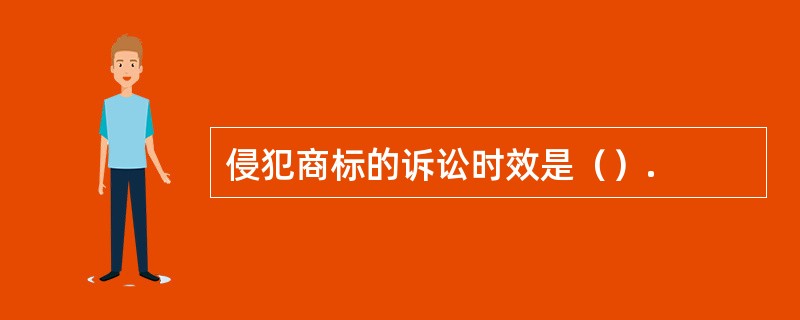 侵犯商标的诉讼时效是（）.